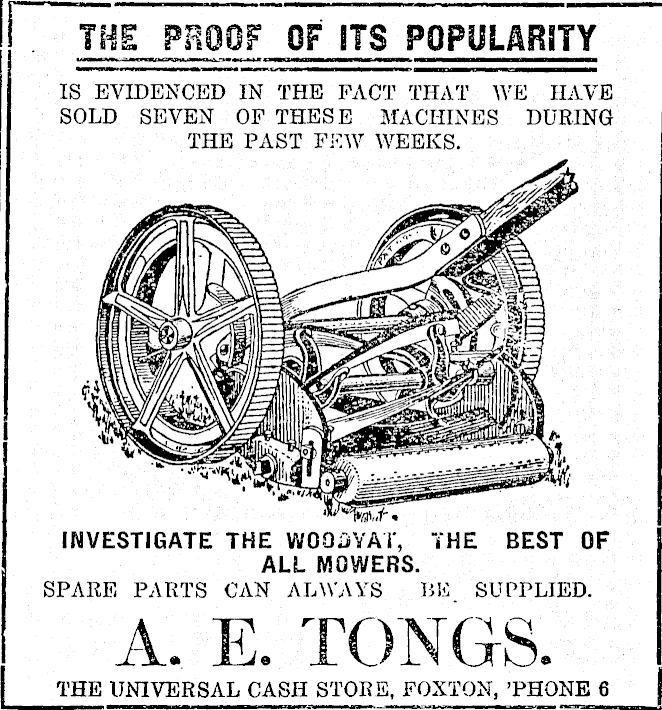 THE PROOF OF ITS POPULARITY

IS EVIDENCED IN THE FACT THAT WE HAVE SOLD SEVEN OF THESE MACHINES DURING THE PAST FEW WEEKS.

INVESTIGATE THE WOODYAT, THE BEST OF ALL MOWERS.

SPARE PARTS CAN ALWAYS BE SUPPLIED.

A. E. TONGS.

THE UNIVERSAL CASH STORE, FOXTON, 'PHONE 6